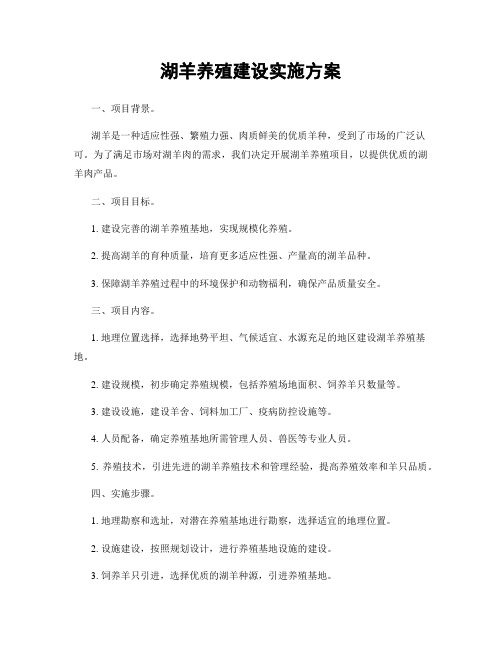 湖羊养殖建设实施方案

一、项目背景。

湖羊是一种适应性强、繁殖力强、肉质鲜美的优质羊种，受到了市场的广泛认可。为了满足市场对湖羊肉的需求，我们决定开展湖羊养殖项目，以提供优质的湖羊肉产品。

二、项目目标。

1. 建设完善的湖羊养殖基地，实现规模化养殖。

2. 提高湖羊的育种质量，培育更多适应性强、产量高的湖羊品种。

3. 保障湖羊养殖过程中的环境保护和动物福利，确保产品质量安全。

三、项目内容。

1. 地理位置选择，选择地势平坦、气候适宜、水源充足的地区建设湖羊养殖基地。

2. 建设规模，初步确定养殖规模，包括养殖场地面积、饲养羊只数量等。

3. 建设设施，建设羊舍、饲料加工厂、疫病防控设施等。

4. 人员配备，确定养殖基地所需管理人员、兽医等专业人员。

5. 养殖技术，引进先进的湖羊养殖技术和管理经验，提高养殖效率和羊只品质。

四、实施步骤。

1. 地理勘察和选址，对潜在养殖基地进行勘察，选择适宜的地理位置。

2. 设施建设，按照规划设计，进行养殖基地设施的建设。

3. 饲养羊只引进，选择优质的湖羊种源，引进养殖基地。